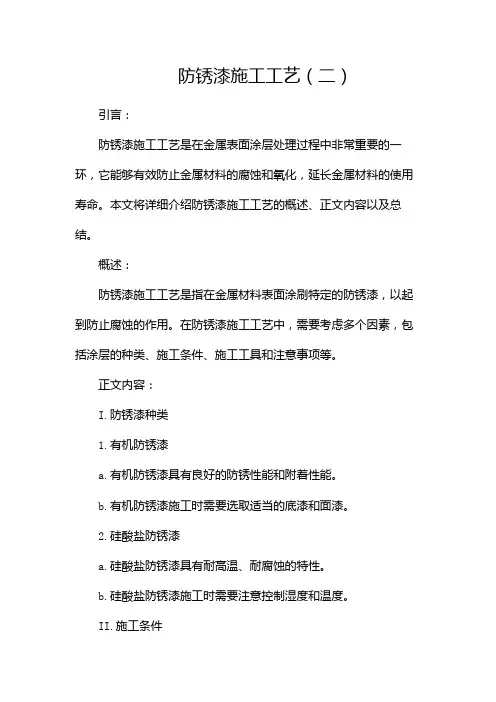 防锈漆施工工艺（二）

引言：

防锈漆施工工艺是在金属表面涂层处理过程中非常重要的一环，它能够有效防止金属材料的腐蚀和氧化，延长金属材料的使用寿命。本文将详细介绍防锈漆施工工艺的概述、正文内容以及总结。

概述：

防锈漆施工工艺是指在金属材料表面涂刷特定的防锈漆，以起到防止腐蚀的作用。在防锈漆施工工艺中，需要考虑多个因素，包括涂层的种类、施工条件、施工工具和注意事项等。

正文内容：

I. 防锈漆种类

1. 有机防锈漆

a. 有机防锈漆具有良好的防锈性能和附着性能。

b. 有机防锈漆施工时需要选取适当的底漆和面漆。

2. 硅酸盐防锈漆

a. 硅酸盐防锈漆具有耐高温、耐腐蚀的特性。

b. 硅酸盐防锈漆施工时需要注意控制湿度和温度。

II. 施工条件